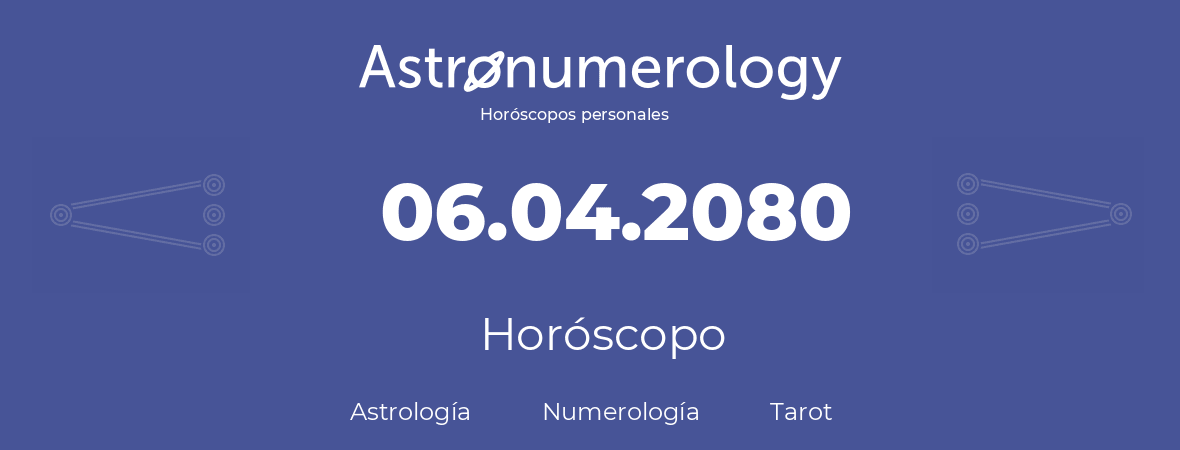 Astronumerology
Horóscopos personales

06.04.2080

Horóscopo

Astrología Numerología Tarot